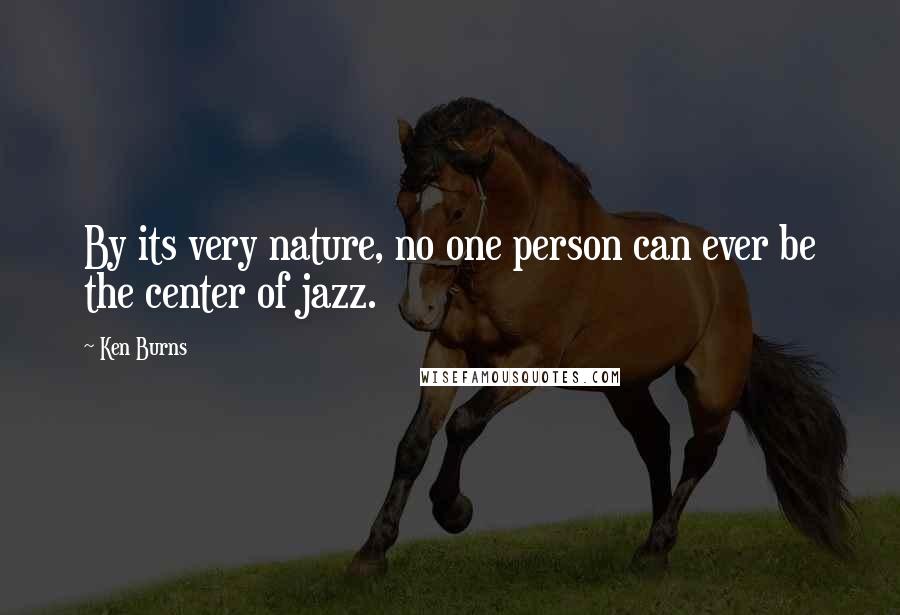 By its very nature, no one person can ever be the center of jazz.

~ Ken Burns

WISEFAMOUSQUOTES.COM